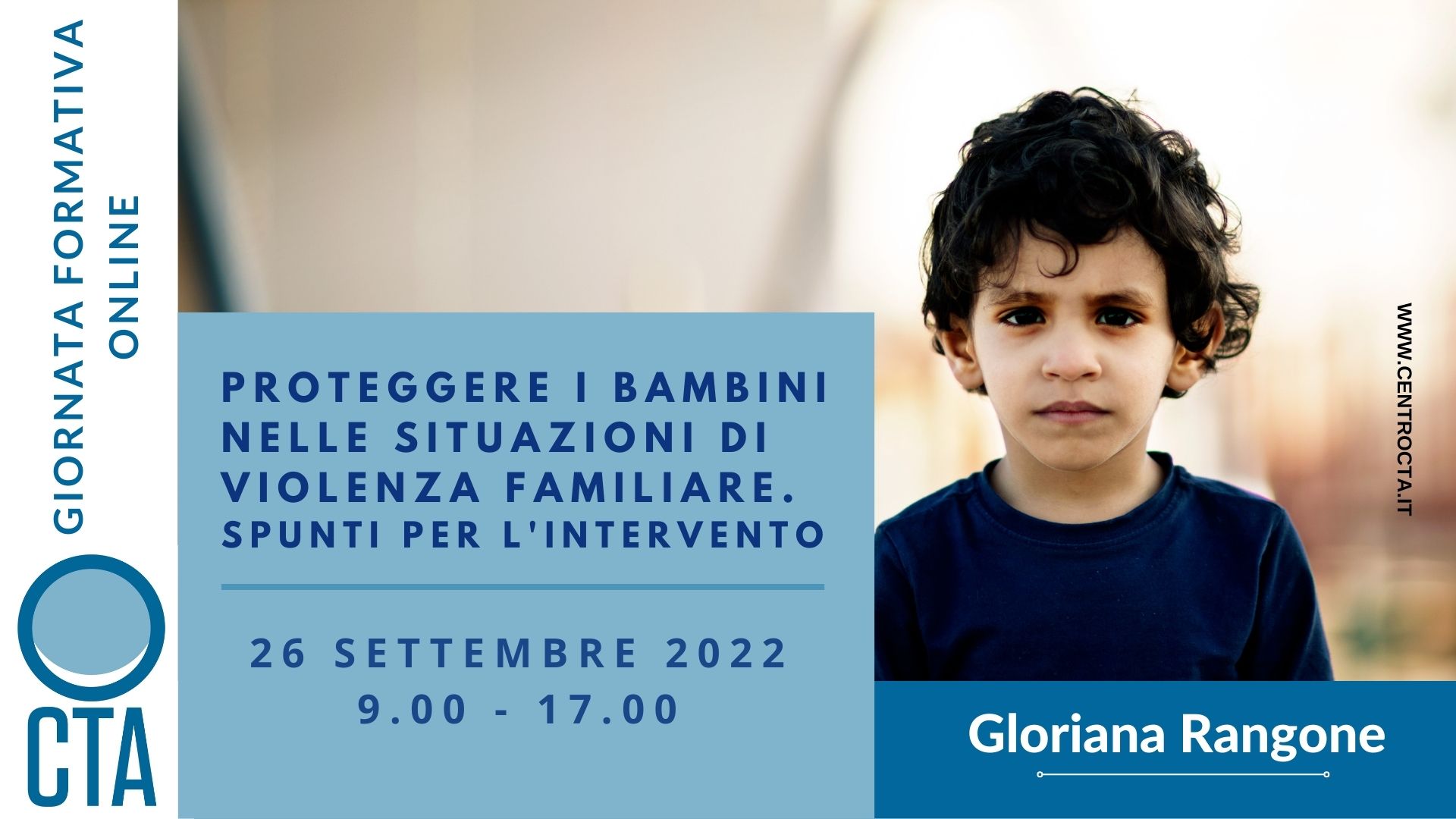 GIORNATA FORMATIVA ONLINE

CTA

PROTEGGERE I BAMBINI NELLE SITUAZIONI DI VIOLENZA FAMILIARE. SPUNTI PER L'INTERVENTO

26 SETTEMBRE 2022
9.00 - 17.00

Gloriana Rangone

WWW.CENTROCTA.IT